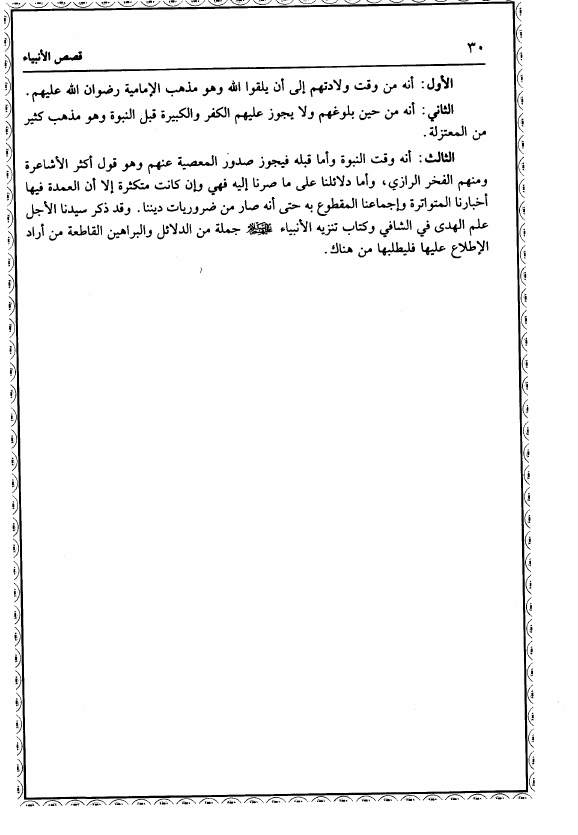 ٣٠ قصص الأنبياء

الأول: أنه من وقت ولادتهم إلى أن يلقوا الله وهو مذهب الإمامية رضوان الله عليهم.

الثاني: أنه من حين بلوغهم ولا يجوز عليهم الكفر والكبيرة قبل النبوة وهو مذهب كثير من المعتزلة.

الثالث: أنه وقت النبوة وأما قبله فيجوز صدور المعصية عنهم وهو قول أكثر الأشاعرة ومنهم الفخر الرازي، وأما دلائلنا على ما صرنا إليه فهي وإن كانت متكثرة إلا أن العمدة فيها أخبارنا المتواترة وإجماعنا المقطوع به حتى أنه صار من ضروريات ديننا. وقد ذكر سيدنا الأجل علم الهدى في الشافي وكتاب تنزيه الأنبياء عليهم السلام جملة من الدلائل والبراهين القاطعة من أراد الإطلاع عليها فليطلبها من هناك.